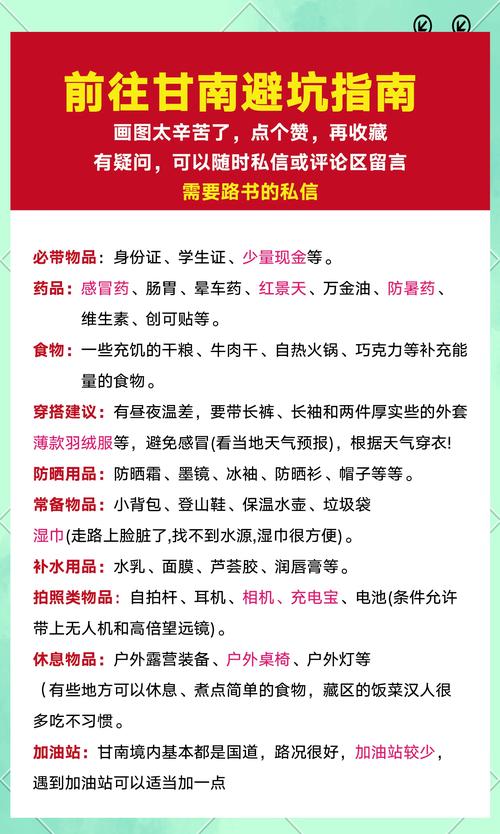 前往甘南避坑指南
画图太辛苦了，点个赞，再收藏
有疑问，可以随时私信或评论区留言
需要路书的私信

必带物品：身份证、学生证、少量现金等。

药品：感冒药、肠胃、晕车药、红景天、万金油、防暑药、维生素、创可贴等。

食物：一些充饥的干粮、牛肉干、自热火锅、巧克力等补充能量的食物。

穿搭建议：有昼夜温差，要带长裤、长袖和两件厚实些的外套薄款羽绒服等，避免感冒(看当地天气预报)，根据天气穿衣!

防晒用品：防晒霜、墨镜、冰袖、防晒衫、帽子等等。

常备物品：小背包、登山鞋、保温水壶、垃圾袋
湿巾(走路上脸脏了,找不到水源,湿巾很方便)。

补水用品：水乳、面膜、芦荟胶、润唇膏等。

拍照类物品：自拍杆、耳机、相机、充电宝、电池(条件允许带上无人机和高倍望远镜)。

休息物品：户外露营装备、户外桌椅、户外灯等
（有些地方可以休息、煮点简单的食物，藏区的饭菜汉人很多吃不习惯。

加油站：甘南境内基本都是国道，路况很好，加油站较少，遇到加油站可以适当加一点